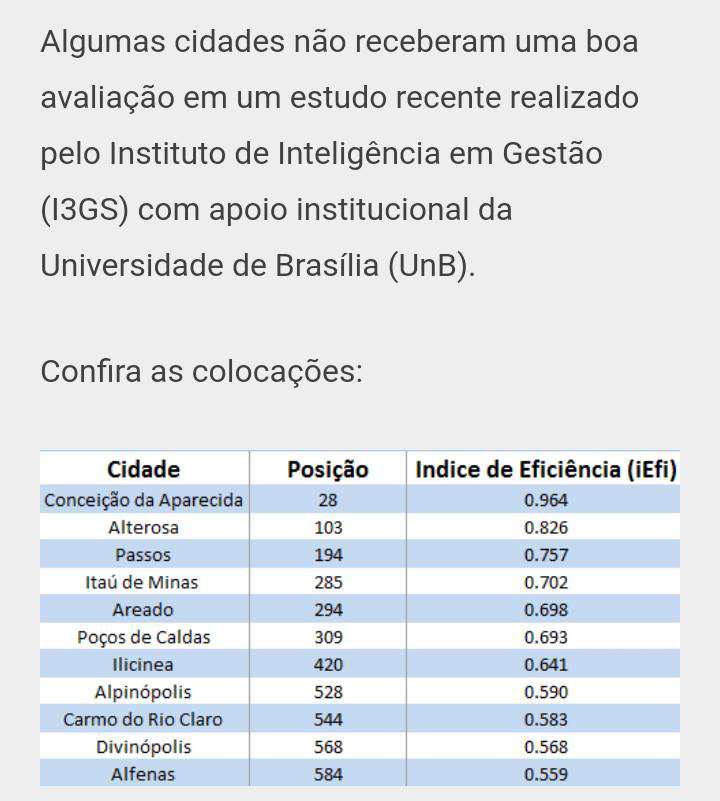 Algumas cidades não receberam uma boa avaliação em um estudo recente realizado pelo Instituto de Inteligência em Gestão (I3GS) com apoio institucional da Universidade de Brasília (UnB).

Confira as colocações:

| Cidade | Posição | Indice de Eficiência (iEfi) |
|---|---|---|
| Conceição da Aparecida | 28 | 0.964 |
| Alterosa | 103 | 0.826 |
| Passos | 194 | 0.757 |
| Itaú de Minas | 285 | 0.702 |
| Areado | 294 | 0.698 |
| Poços de Caldas | 309 | 0.693 |
| Ilicinea | 420 | 0.641 |
| Alpinópolis | 528 | 0.590 |
| Carmo do Rio Claro | 544 | 0.583 |
| Divinópolis | 568 | 0.568 |
| Alfenas | 584 | 0.559 |